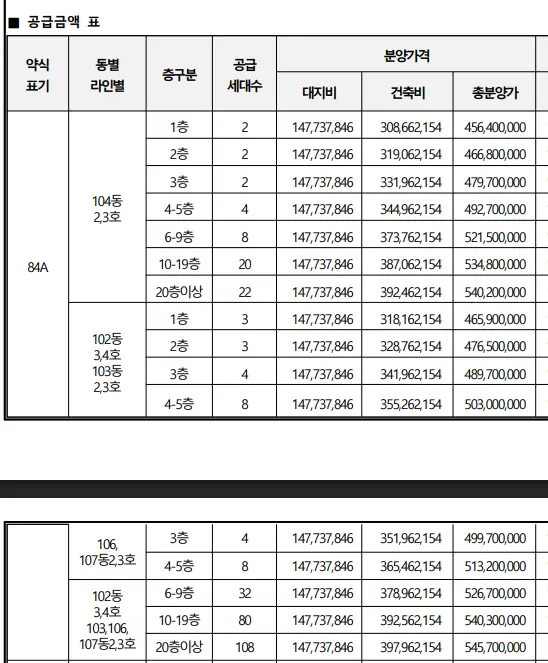 ■ 공급금액 표

| 약식 표기 | 동별 라인별 | 층구분 | 공급 세대수 | 분양가격 대지비 | 분양가격 건축비 | 분양가격 총분양가 |
|---|---|---|---|---|---|---|
| 84A | 104동 2,3호 | 1층 | 2 | 147,737,846 | 308,662,154 | 456,400,000 |
| | | 2층 | 2 | 147,737,846 | 319,062,154 | 466,800,000 |
| | | 3층 | 2 | 147,737,846 | 331,962,154 | 479,700,000 |
| | | 4-5층 | 4 | 147,737,846 | 344,962,154 | 492,700,000 |
| | | 6-9층 | 8 | 147,737,846 | 373,762,154 | 521,500,000 |
| | | 10-19층 | 20 | 147,737,846 | 387,062,154 | 534,800,000 |
| | | 20층이상 | 22 | 147,737,846 | 392,462,154 | 540,200,000 |
| | 102동 3,4호 103동 2,3호 | 1층 | 3 | 147,737,846 | 318,162,154 | 465,900,000 |
| | | 2층 | 3 | 147,737,846 | 328,762,154 | 476,500,000 |
| | | 3층 | 4 | 147,737,846 | 341,962,154 | 489,700,000 |
| | | 4-5층 | 8 | 147,737,846 | 355,262,154 | 503,000,000 |

| | | | | | | |
|---|---|---|---|---|---|---|
| | 106, 107동2,3호 | 3층 | 4 | 147,737,846 | 351,962,154 | 499,700,000 |
| | | 4-5층 | 8 | 147,737,846 | 365,462,154 | 513,200,000 |
| | 102동 3,4호 103,106, 107동2,3호 | 6-9층 | 32 | 147,737,846 | 378,962,154 | 526,700,000 |
| | | 10-19층 | 80 | 147,737,846 | 392,562,154 | 540,300,000 |
| | | 20층이상 | 108 | 147,737,846 | 397,962,154 | 545,700,000 |